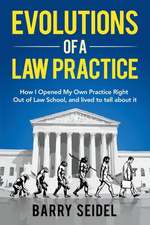 EVOLUTIONS
OF A
LAW PRACTICE

How I Opened My Own Practice Right Out of Law School, and lived to tell about it

BARRY SEIDEL